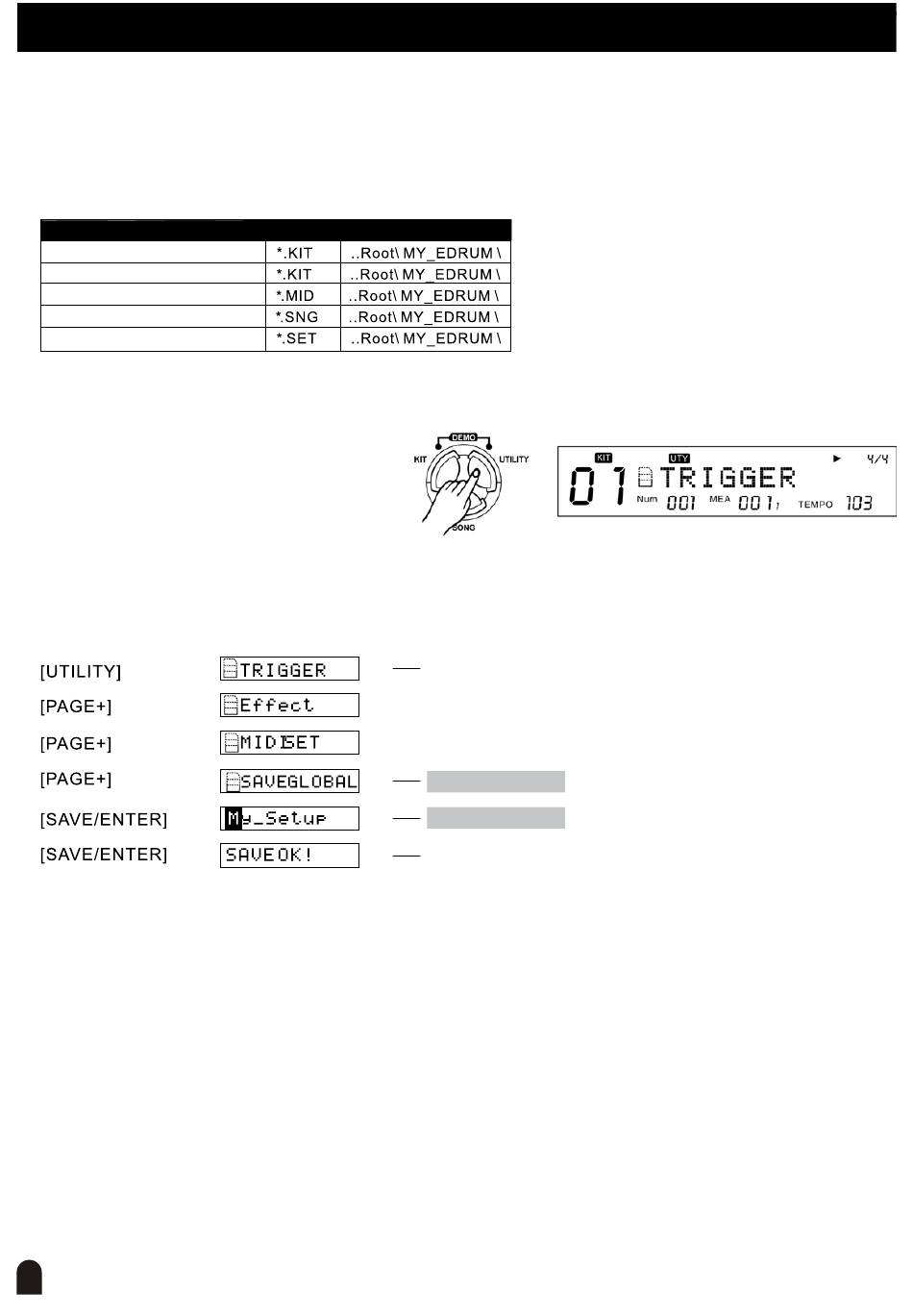 |  |  |  |
|---|---|---|
|  | *.KIT | ..Root\ MY_EDRUM \ |
|  | *.KIT | ..Root\ MY_EDRUM \ |
|  | *.MID | ..Root\ MY_EDRUM \ |
|  | *.SNG | ..Root\ MY_EDRUM \ |
|  | *.SET | ..Root\ MY_EDRUM \ |

DEMO
KIT
UTILITY
SONG

KIT UTY 4/4
01 TRIGGER
Num 001 MEA 001 1 TEMPO 103

[UTILITY] TRIGGER
[PAGE+] Effect
[PAGE+] MIDISET
[PAGE+] SAVEGLOBAL
[SAVE/ENTER] My_Setup
[SAVE/ENTER] SAVEOK!